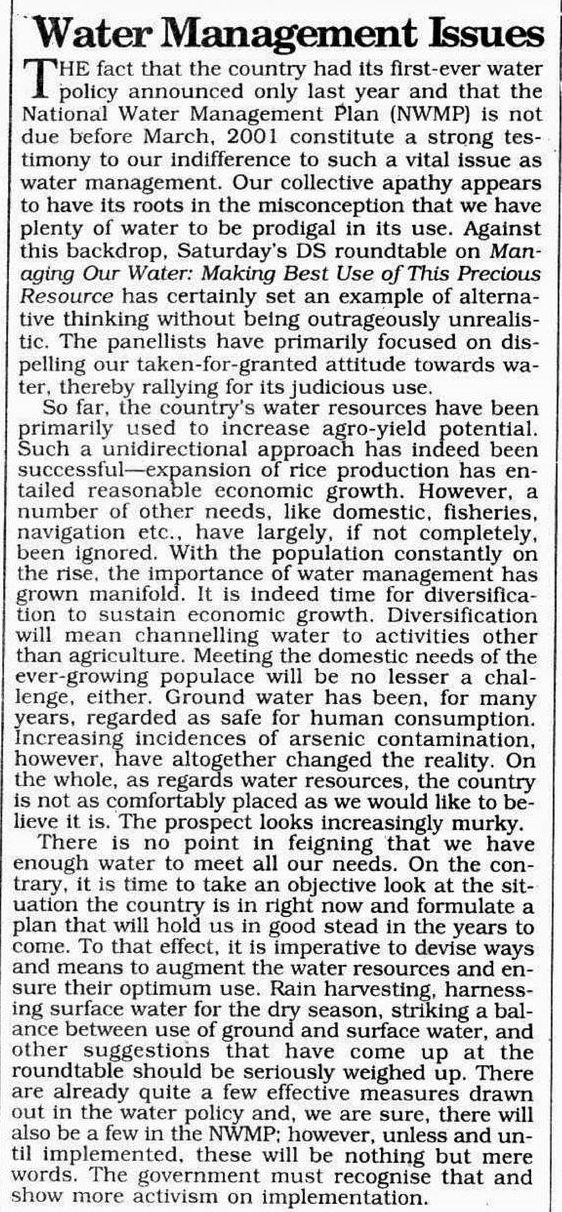 Water Management Issues

THE fact that the country had its first-ever water policy announced only last year and that the National Water Management Plan (NWMP) is not due before March, 2001 constitute a strong testimony to our indifference to such a vital issue as water management. Our collective apathy appears to have its roots in the misconception that we have plenty of water to be prodigal in its use. Against this backdrop, Saturday's DS roundtable on Managing Our Water: Making Best Use of This Precious Resource has certainly set an example of alternative thinking without being outrageously unrealistic. The panellists have primarily focused on dispelling our taken-for-granted attitude towards water, thereby rallying for its judicious use.

So far, the country's water resources have been primarily used to increase agro-yield potential. Such a unidirectional approach has indeed been successful—expansion of rice production has entailed reasonable economic growth. However, a number of other needs, like domestic, fisheries, navigation etc., have largely, if not completely, been ignored. With the population constantly on the rise, the importance of water management has grown manifold. It is indeed time for diversification to sustain economic growth. Diversification will mean channelling water to activities other than agriculture. Meeting the domestic needs of the ever-growing populace will be no lesser a challenge, either. Ground water has been, for many years, regarded as safe for human consumption. Increasing incidences of arsenic contamination, however, have altogether changed the reality. On the whole, as regards water resources, the country is not as comfortably placed as we would like to believe it is. The prospect looks increasingly murky.

There is no point in feigning that we have enough water to meet all our needs. On the contrary, it is time to take an objective look at the situation the country is in right now and formulate a plan that will hold us in good stead in the years to come. To that effect, it is imperative to devise ways and means to augment the water resources and ensure their optimum use. Rain harvesting, harnessing surface water for the dry season, striking a balance between use of ground and surface water, and other suggestions that have come up at the roundtable should be seriously weighed up. There are already quite a few effective measures drawn out in the water policy and, we are sure, there will also be a few in the NWMP; however, unless and until implemented, these will be nothing but mere words. The government must recognise that and show more activism on implementation.